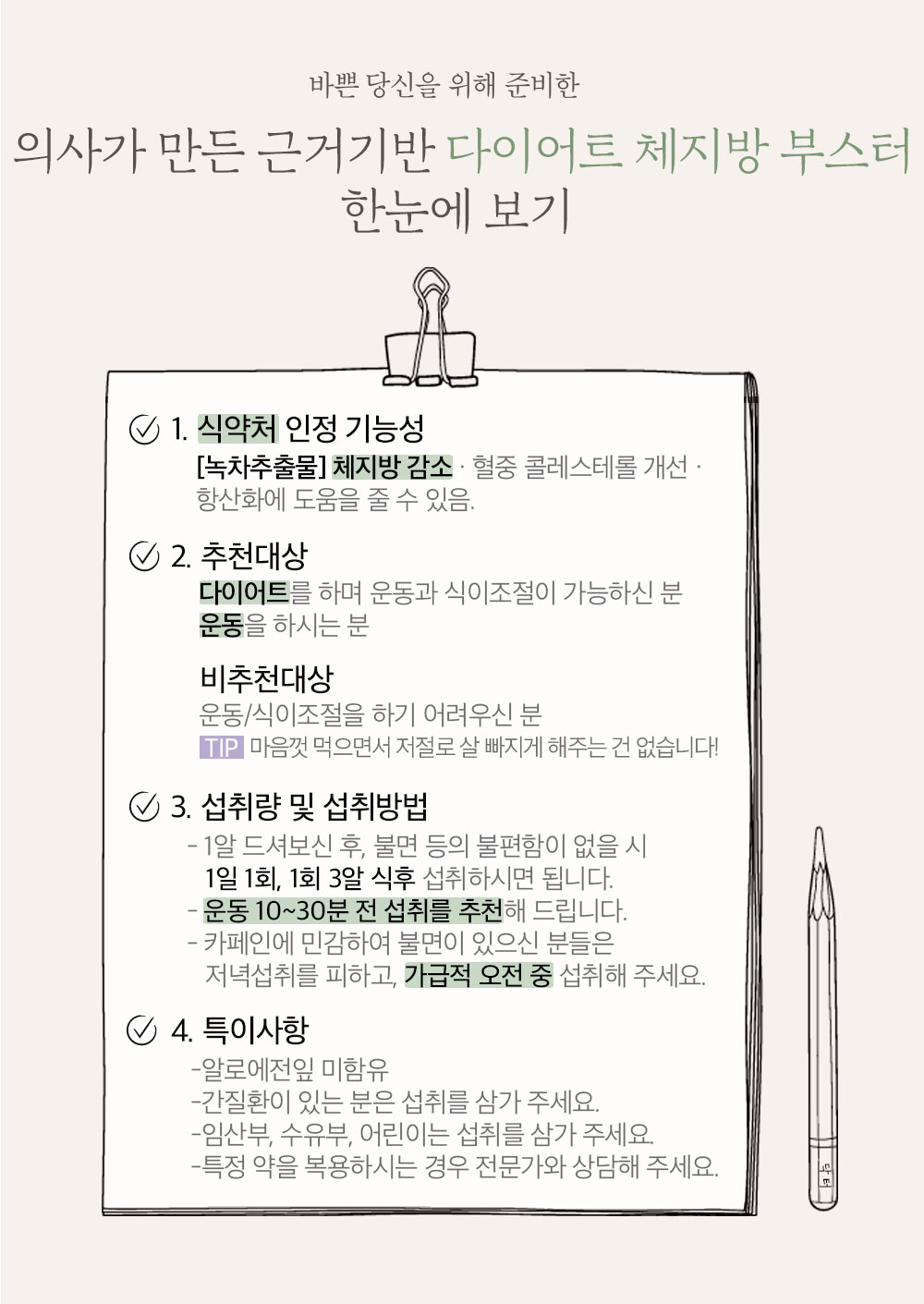 바쁜 당신을 위해 준비한

의사가 만든 근거기반 다이어트 체지방 부스터
한눈에 보기

1. 식약처 인정 기능성

[녹차추출물] 체지방 감소 · 혈중 콜레스테롤 개선 · 항산화에 도움을 줄 수 있음.

2. 추천대상

다이어트를 하며 운동과 식이조절이 가능하신 분
운동을 하시는 분

비추천대상

운동/식이조절을 하기 어려우신 분
TIP 마음껏 먹으면서 저절로 살 빠지게 해주는 건 없습니다!

3. 섭취량 및 섭취방법

- 1알 드셔보신 후, 불면 등의 불편함이 없을 시 1일 1회, 1회 3알 식후 섭취하시면 됩니다.
- 운동 10~30분 전 섭취를 추천해 드립니다.
- 카페인에 민감하여 불면이 있으신 분들은 저녁섭취를 피하고, 가급적 오전 중 섭취해 주세요.

4. 특이사항

-알로에전잎 미함유
-간질환이 있는 분은 섭취를 삼가 주세요.
-임산부, 수유부, 어린이는 섭취를 삼가 주세요.
-특정 약을 복용하시는 경우 전문가와 상담해 주세요.